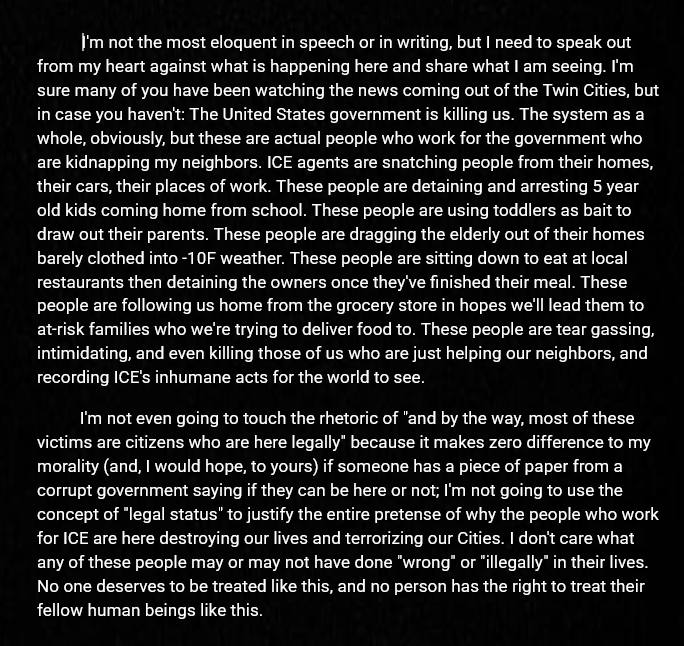 I'm not the most eloquent in speech or in writing, but I need to speak out from my heart against what is happening here and share what I am seeing. I'm sure many of you have been watching the news coming out of the Twin Cities, but in case you haven't: The United States government is killing us. The system as a whole, obviously, but these are actual people who work for the government who are kidnapping my neighbors. ICE agents are snatching people from their homes, their cars, their places of work. These people are detaining and arresting 5 year old kids coming home from school. These people are using toddlers as bait to draw out their parents. These people are dragging the elderly out of their homes barely clothed into -10F weather. These people are sitting down to eat at local restaurants then detaining the owners once they've finished their meal. These people are following us home from the grocery store in hopes we'll lead them to at-risk families who we're trying to deliver food to. These people are tear gassing, intimidating, and even killing those of us who are just helping our neighbors, and recording ICE's inhumane acts for the world to see.

I'm not even going to touch the rhetoric of "and by the way, most of these victims are citizens who are here legally" because it makes zero difference to my morality (and, I would hope, to yours) if someone has a piece of paper from a corrupt government saying if they can be here or not; I'm not going to use the concept of "legal status" to justify the entire pretense of why the people who work for ICE are here destroying our lives and terrorizing our Cities. I don't care what any of these people may or may not have done "wrong" or "illegally" in their lives. No one deserves to be treated like this, and no person has the right to treat their fellow human beings like this.